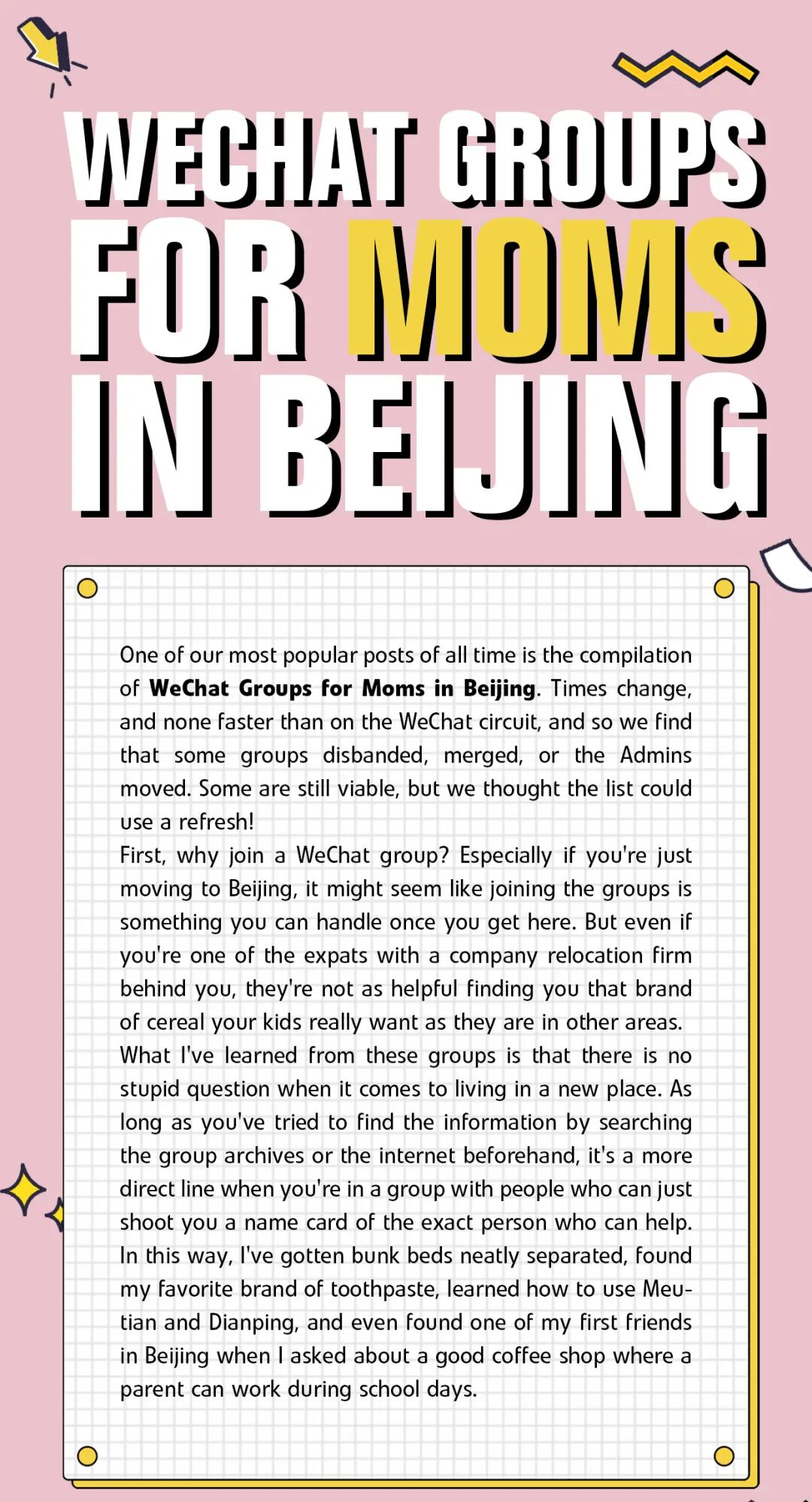 WECHAT GROUPS FOR MOMS IN BEIJING

One of our most popular posts of all time is the compilation of WeChat Groups for Moms in Beijing. Times change, and none faster than on the WeChat circuit, and so we find that some groups disbanded, merged, or the Admins moved. Some are still viable, but we thought the list could use a refresh!

First, why join a WeChat group? Especially if you're just moving to Beijing, it might seem like joining the groups is something you can handle once you get here. But even if you're one of the expats with a company relocation firm behind you, they're not as helpful finding you that brand of cereal your kids really want as they are in other areas.

What I've learned from these groups is that there is no stupid question when it comes to living in a new place. As long as you've tried to find the information by searching the group archives or the internet beforehand, it's a more direct line when you're in a group with people who can just shoot you a name card of the exact person who can help. In this way, I've gotten bunk beds neatly separated, found my favorite brand of toothpaste, learned how to use Meutian and Dianping, and even found one of my first friends in Beijing when I asked about a good coffee shop where a parent can work during school days.